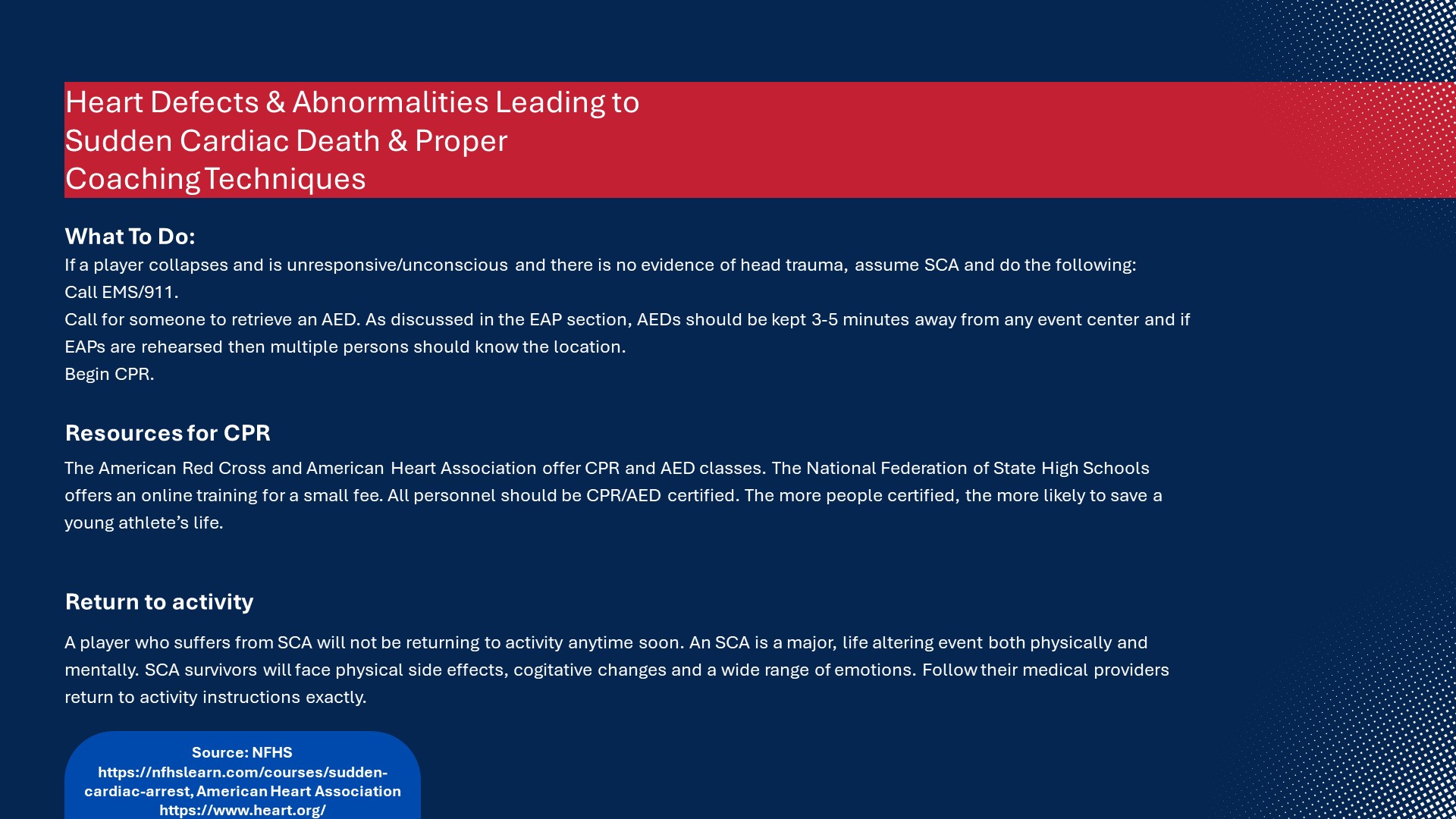 Heart Defects & Abnormalities Leading to Sudden Cardiac Death & Proper Coaching Techniques

What To Do:
If a player collapses and is unresponsive/unconscious and there is no evidence of head trauma, assume SCA and do the following:
Call EMS/911.
Call for someone to retrieve an AED. As discussed in the EAP section, AEDs should be kept 3-5 minutes away from any event center and if EAPs are rehearsed then multiple persons should know the location.
Begin CPR.

Resources for CPR
The American Red Cross and American Heart Association offer CPR and AED classes. The National Federation of State High Schools offers an online training for a small fee. All personnel should be CPR/AED certified. The more people certified, the more likely to save a young athlete's life.

Return to activity
A player who suffers from SCA will not be returning to activity anytime soon. An SCA is a major, life altering event both physically and mentally. SCA survivors will face physical side effects, cogitative changes and a wide range of emotions. Follow their medical providers return to activity instructions exactly.

Source: NFHS https://nfhslearn.com/courses/sudden-cardiac-arrest, American Heart Association https://www.heart.org/